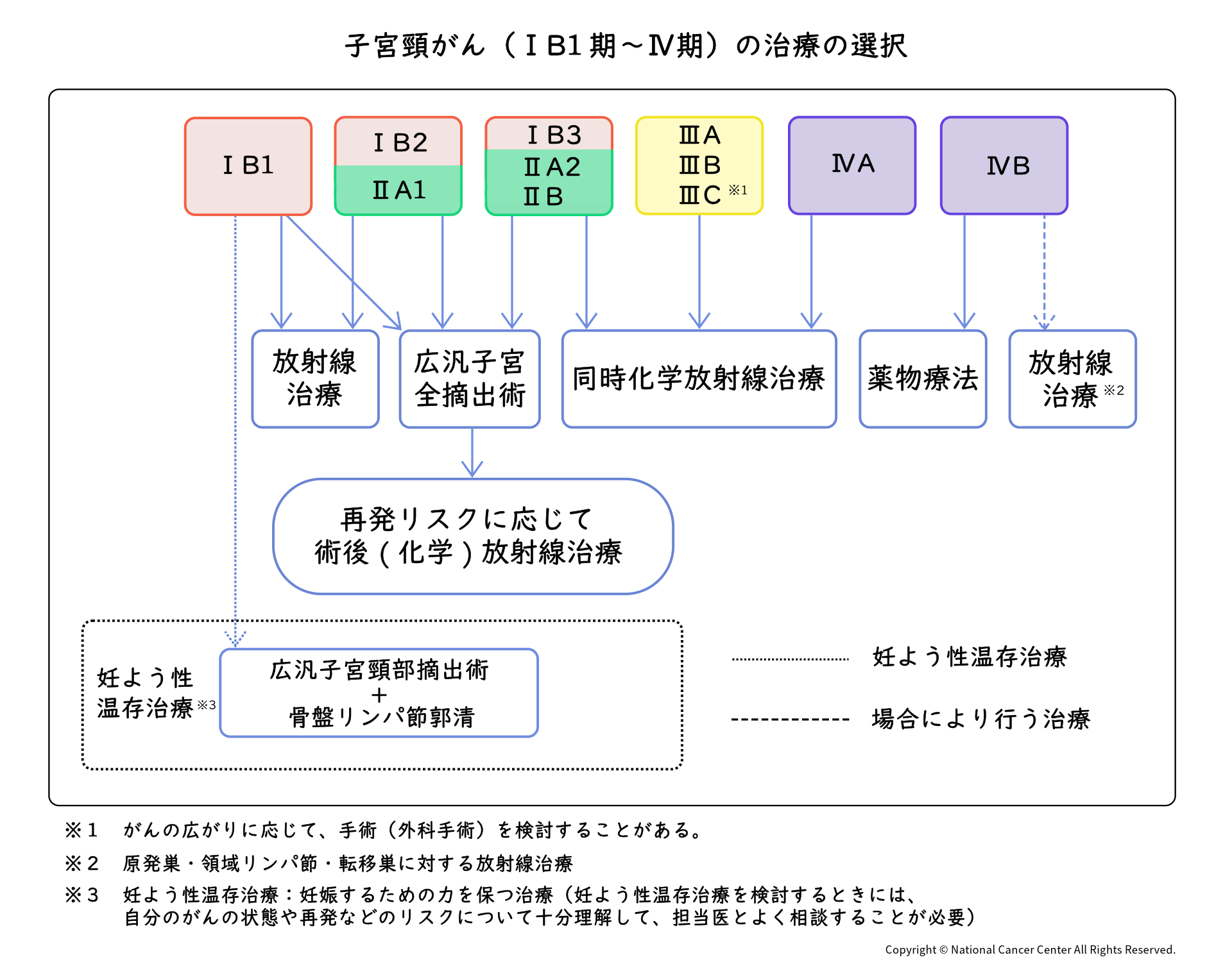 子宮頸がん（ⅠB1期～Ⅳ期）の治療の選択

ⅠB1

ⅠB2
ⅡA1

ⅠB3
ⅡA2
ⅡB

ⅢA
ⅢB
ⅢC ※1

ⅣA

ⅣB

放射線治療

広汎子宮全摘出術

同時化学放射線治療

薬物療法

放射線治療 ※2

再発リスクに応じて
術後（化学）放射線治療

妊よう性温存治療 ※3

広汎子宮頸部摘出術
＋
骨盤リンパ節郭清

妊よう性温存治療

場合により行う治療

※1　がんの広がりに応じて、手術（外科手術）を検討することがある。

※2　原発巣・領域リンパ節・転移巣に対する放射線治療

※3　妊よう性温存治療：妊娠するための力を保つ治療（妊よう性温存治療を検討するときには、自分のがんの状態や再発などのリスクについて十分理解して、担当医とよく相談することが必要）

Copyright © National Cancer Center All Rights Reserved.